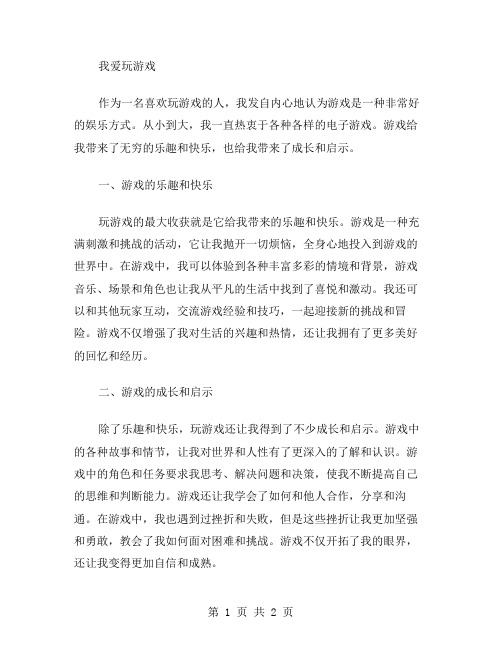 我爱玩游戏

作为一名喜欢玩游戏的人，我发自内心地认为游戏是一种非常好的娱乐方式。从小到大，我一直热衷于各种各样的电子游戏。游戏给我带来了无穷的乐趣和快乐，也给我带来了成长和启示。

一、游戏的乐趣和快乐

玩游戏的最大收获就是它给我带来的乐趣和快乐。游戏是一种充满刺激和挑战的活动，它让我抛开一切烦恼，全身心地投入到游戏的世界中。在游戏中，我可以体验到各种丰富多彩的情境和背景，游戏音乐、场景和角色也让我从平凡的生活中找到了喜悦和激动。我还可以和其他玩家互动，交流游戏经验和技巧，一起迎接新的挑战和冒险。游戏不仅增强了我对生活的兴趣和热情，还让我拥有了更多美好的回忆和经历。

二、游戏的成长和启示

除了乐趣和快乐，玩游戏还让我得到了不少成长和启示。游戏中的各种故事和情节，让我对世界和人性有了更深入的了解和认识。游戏中的角色和任务要求我思考、解决问题和决策，使我不断提高自己的思维和判断能力。游戏还让我学会了如何和他人合作，分享和沟通。在游戏中，我也遇到过挫折和失败，但是这些挫折让我更加坚强和勇敢，教会了我如何面对困难和挑战。游戏不仅开拓了我的眼界，还让我变得更加自信和成熟。

第 1 页 共 2 页